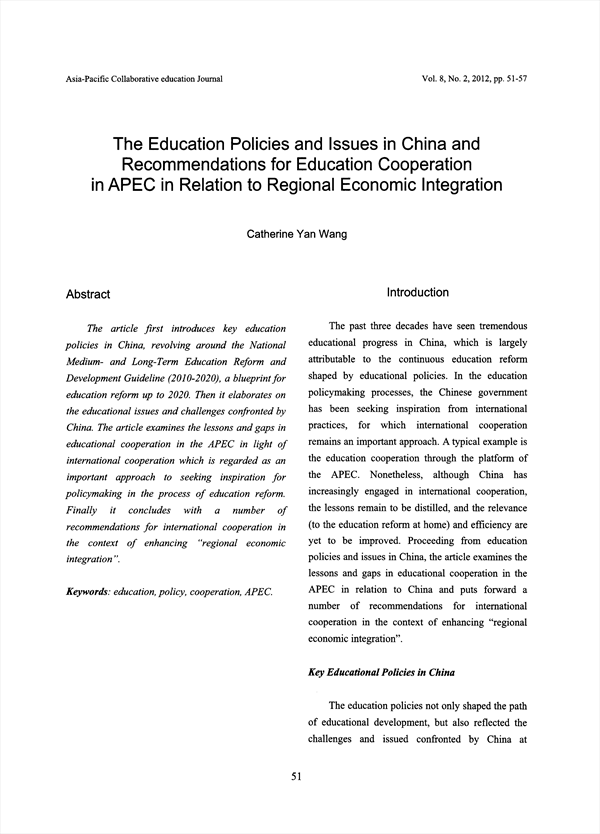 Asia-Pacific Collaborative education Journal

Vol. 8, No. 2, 2012, pp. 51-57

The Education Policies and Issues in China and Recommendations for Education Cooperation in APEC in Relation to Regional Economic Integration

Catherine Yan Wang

Abstract

The article first introduces key education policies in China, revolving around the National Medium- and Long-Term Education Reform and Development Guideline (2010-2020), a blueprint for education reform up to 2020. Then it elaborates on the educational issues and challenges confronted by China. The article examines the lessons and gaps in educational cooperation in the APEC in light of international cooperation which is regarded as an important approach to seeking inspiration for policymaking in the process of education reform. Finally it concludes with a number of recommendations for international cooperation in the context of enhancing "regional economic integration".

Keywords: education, policy, cooperation, APEC.

Introduction

The past three decades have seen tremendous educational progress in China, which is largely attributable to the continuous education reform shaped by educational policies. In the education policymaking processes, the Chinese government has been seeking inspiration from international practices, for which international cooperation remains an important approach. A typical example is the education cooperation through the platform of the APEC. Nonetheless, although China has increasingly engaged in international cooperation, the lessons remain to be distilled, and the relevance (to the education reform at home) and efficiency are yet to be improved. Proceeding from education policies and issues in China, the article examines the lessons and gaps in educational cooperation in the APEC in relation to China and puts forward a number of recommendations for international cooperation in the context of enhancing "regional economic integration".

Key Educational Policies in China

The education policies not only shaped the path of educational development, but also reflected the challenges and issued confronted by China at

51